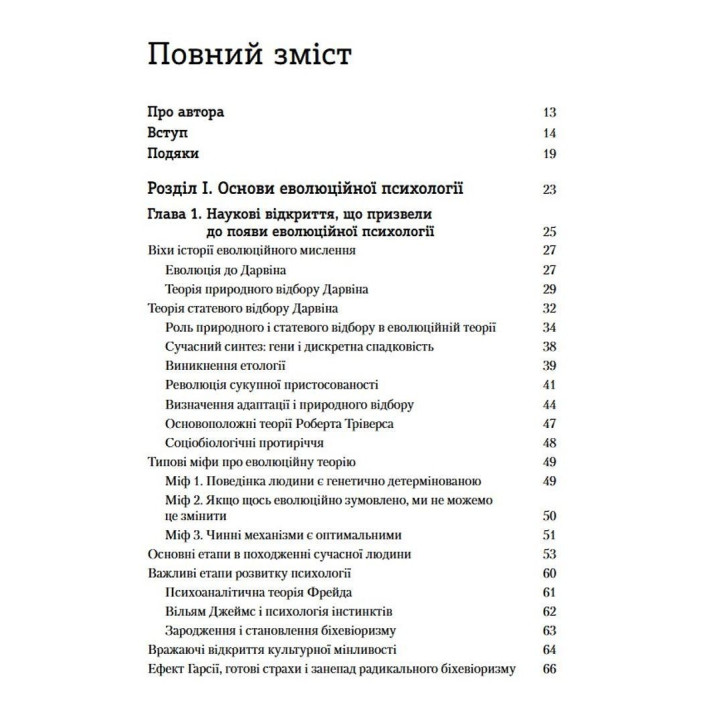 Повний зміст

Про автора 13
Вступ 14
Подяки 19

Розділ I. Основи еволюційної психології 23

Глава 1. Наукові відкриття, що призвели до появи еволюційної психології 25
Віхи історії еволюційного мислення 27
Еволюція до Дарвіна 27
Теорія природного відбору Дарвіна 29
Теорія статевого відбору Дарвіна 32
Роль природного і статевого відбору в еволюційній теорії 34
Сучасний синтез: гени і дискретна спадковість 38
Виникнення етології 39
Революція сукупної пристосованості 41
Визначення адаптації і природного відбору 44
Основоположні теорії Роберта Тріверса 47
Соціобіологічні протиріччя 48
Типові міфи про еволюційну теорію 49
Міф 1. Поведінка людини є генетично детермінованою 49
Міф 2. Якщо щось еволюційно зумовлено, ми не можемо це змінити 50
Міф 3. Чинні механізми є оптимальними 51
Основні етапи в походженні сучасної людини 53
Важливі етапи розвитку психології 60
Психоаналітична теорія Фрейда 61
Вільям Джеймс і психологія інстинктів 62
Зародження і становлення біхевіоризму 63
Вражаючі відкриття культурної мінливості 64
Ефект Гарсії, готові страхи і занепад радикального біхевіоризму 66